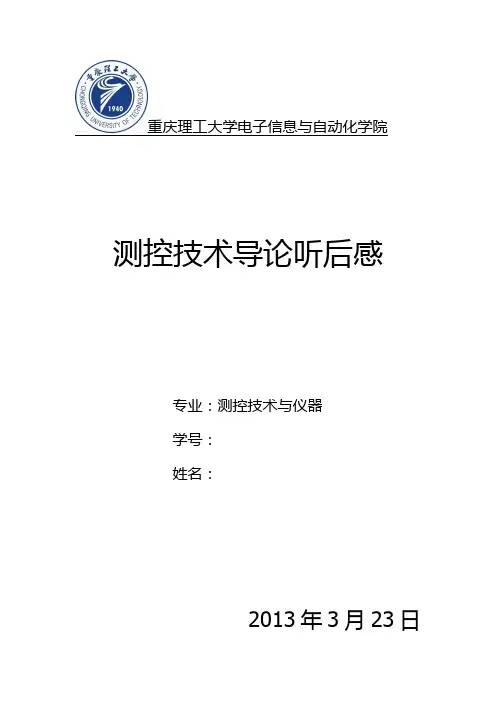 重庆理工大学
CHONGQING UNIVERSITY OF TECHNOLOGY
1940

重庆理工大学电子信息与自动化学院

测控技术导论听后感

专业：测控技术与仪器

学号：

姓名：

2013 年 3 月 23 日